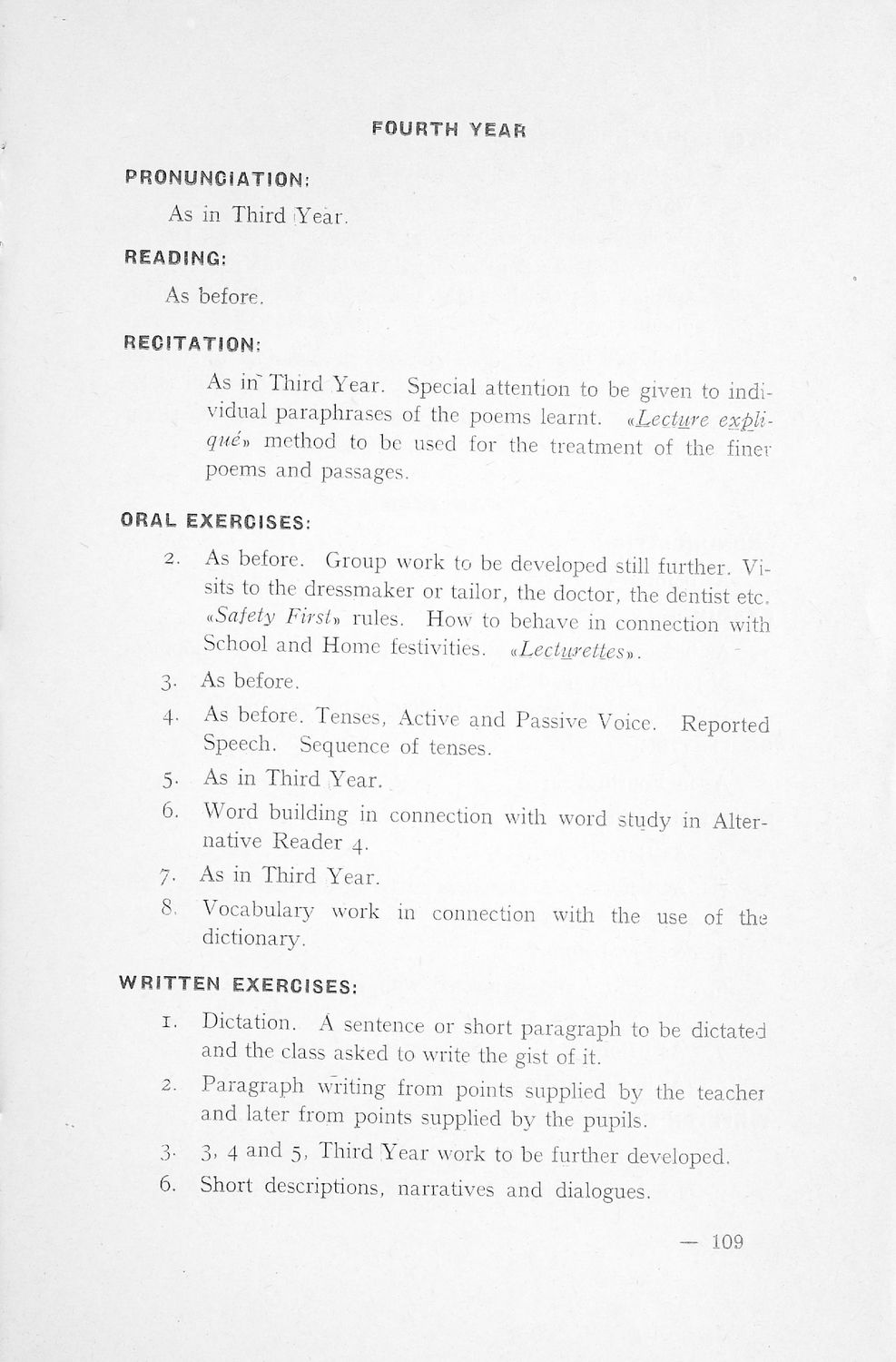 FOURTH YEAR

PRONUNCIATION:

As in Third Year.

READING:

As before.

RECITATION:

As in Third Year. Special attention to be given to individual paraphrases of the poems learnt. «Lecture expliqué» method to be used for the treatment of the finer poems and passages.

ORAL EXERCISES:

2. As before. Group work to be developed still further. Visits to the dressmaker or tailor, the doctor, the dentist etc. «Safety First» rules. How to behave in connection with School and Home festivities. «Lecturettes».

3. As before.

4. As before. Tenses, Active and Passive Voice. Reported Speech. Sequence of tenses.

5. As in Third Year.

6. Word building in connection with word study in Alternative Reader 4.

7. As in Third Year.

8. Vocabulary work in connection with the use of the dictionary.

WRITTEN EXERCISES:

1. Dictation. A sentence or short paragraph to be dictated and the class asked to write the gist of it.

2. Paragraph writing from points supplied by the teacher and later from points supplied by the pupils.

3. 3, 4 and 5, Third Year work to be further developed.

6. Short descriptions, narratives and dialogues.

— 109